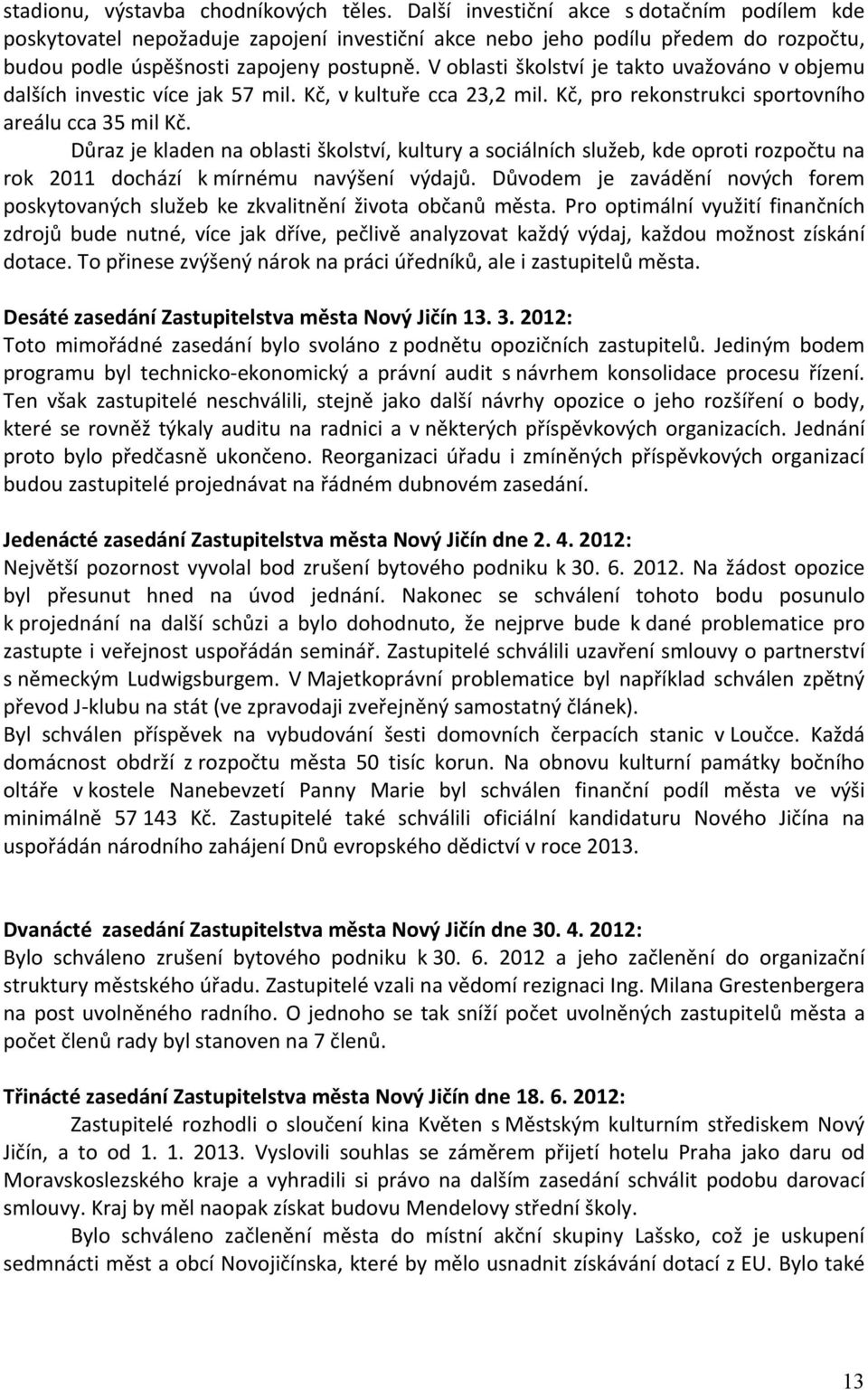 stadionu, výstavba chodníkových těles. Další investiční akce s dotačním podílem kde poskytovatel nepožaduje zapojení investiční akce nebo jeho podílu předem do rozpočtu, budou podle úspěšnosti zapojeny postupně. V oblasti školství je takto uvažováno v objemu dalších investic více jak 57 mil. Kč, v kultuře cca 23,2 mil. Kč, pro rekonstrukci sportovního areálu cca 35 mil Kč.

Důraz je kladen na oblasti školství, kultury a sociálních služeb, kde oproti rozpočtu na rok 2011 dochází k mírnému navýšení výdajů. Důvodem je zavádění nových forem poskytovaných služeb ke zkvalitnění života občanů města. Pro optimální využití finančních zdrojů bude nutné, více jak dříve, pečlivě analyzovat každý výdaj, každou možnost získání dotace. To přinese zvýšený nárok na práci úředníků, ale i zastupitelů města.

Desáté zasedání Zastupitelstva města Nový Jičín 13. 3. 2012:
Toto mimořádné zasedání bylo svoláno z podnětu opozičních zastupitelů. Jediným bodem programu byl technicko-ekonomický a právní audit s návrhem konsolidace procesu řízení. Ten však zastupitelé neschválili, stejně jako další návrhy opozice o jeho rozšíření o body, které se rovněž týkaly auditu na radnici a v některých příspěvkových organizacích. Jednání proto bylo předčasně ukončeno. Reorganizaci úřadu i zmíněných příspěvkových organizací budou zastupitelé projednávat na řádném dubnovém zasedání.

Jedenácté zasedání Zastupitelstva města Nový Jičín dne 2. 4. 2012:
Největší pozornost vyvolal bod zrušení bytového podniku k 30. 6. 2012. Na žádost opozice byl přesunut hned na úvod jednání. Nakonec se schválení tohoto bodu posunulo k projednání na další schůzi a bylo dohodnuto, že nejprve bude k dané problematice pro zastupte i veřejnost uspořádán seminář. Zastupitelé schválili uzavření smlouvy o partnerství s německým Ludwigsburgem. V Majetkoprávní problematice byl například schválen zpětný převod J-klubu na stát (ve zpravodaji zveřejněný samostatný článek).
Byl schválen příspěvek na vybudování šesti domovních čerpacích stanic v Loučce. Každá domácnost obdrží z rozpočtu města 50 tisíc korun. Na obnovu kulturní památky bočního oltáře v kostele Nanebevzetí Panny Marie byl schválen finanční podíl města ve výši minimálně 57 143 Kč. Zastupitelé také schválili oficiální kandidaturu Nového Jičína na uspořádán národního zahájení Dnů evropského dědictví v roce 2013.

Dvanácté zasedání Zastupitelstva města Nový Jičín dne 30. 4. 2012:
Bylo schváleno zrušení bytového podniku k 30. 6. 2012 a jeho začlenění do organizační struktury městského úřadu. Zastupitelé vzali na vědomí rezignaci Ing. Milana Grestenbergera na post uvolněného radního. O jednoho se tak sníží počet uvolněných zastupitelů města a počet členů rady byl stanoven na 7 členů.

Třinácté zasedání Zastupitelstva města Nový Jičín dne 18. 6. 2012:
Zastupitelé rozhodli o sloučení kina Květen s Městským kulturním střediskem Nový Jičín, a to od 1. 1. 2013. Vyslovili souhlas se záměrem přijetí hotelu Praha jako daru od Moravskoslezského kraje a vyhradili si právo na dalším zasedání schválit podobu darovací smlouvy. Kraj by měl naopak získat budovu Mendelovy střední školy.

Bylo schváleno začlenění města do místní akční skupiny Lašsko, což je uskupení sedmnácti měst a obcí Novojičínska, které by mělo usnadnit získávání dotací z EU. Bylo také

13